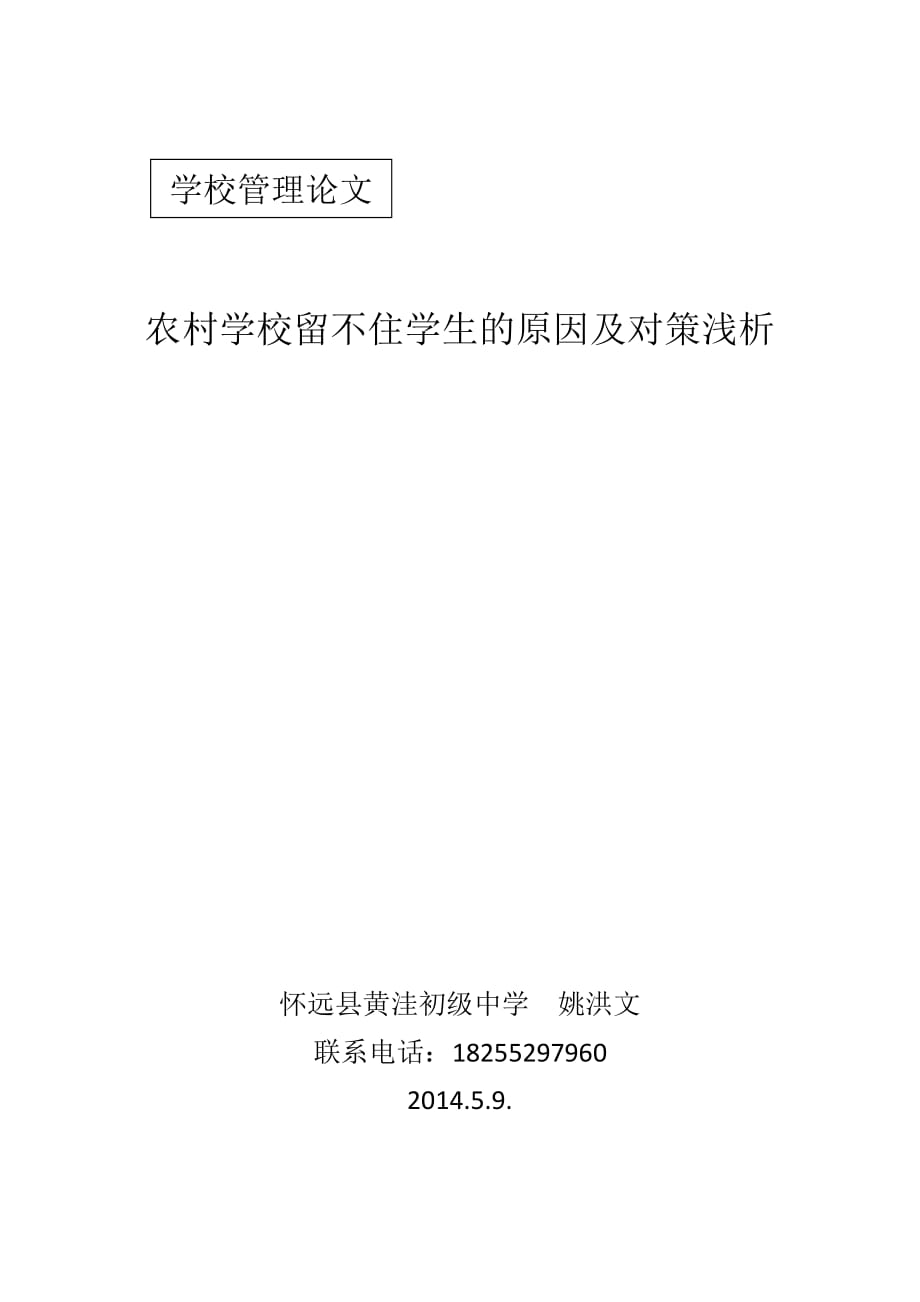 学校管理论文

农村学校留不住学生的原因及对策浅析

怀远县黄洼初级中学　姚洪文
联系电话：18255297960
2014.5.9.